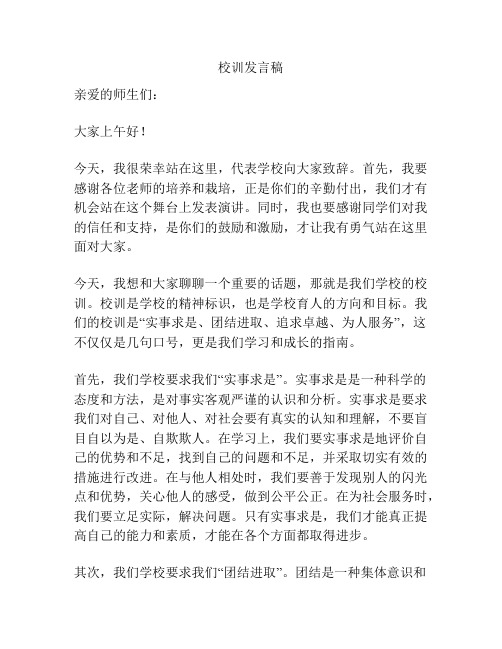 校训发言稿

亲爱的师生们：

大家上午好！

今天，我很荣幸站在这里，代表学校向大家致辞。首先，我要感谢各位老师的培养和栽培，正是你们的辛勤付出，我们才有机会站在这个舞台上发表演讲。同时，我也要感谢同学们对我的信任和支持，是你们的鼓励和激励，才让我有勇气站在这里面对大家。

今天，我想和大家聊聊一个重要的话题，那就是我们学校的校训。校训是学校的精神标识，也是学校育人的方向和目标。我们的校训是“实事求是、团结进取、追求卓越、为人服务”，这不仅仅是几句口号，更是我们学习和成长的指南。

首先，我们学校要求我们“实事求是”。实事求是是一种科学的态度和方法，是对事实客观严谨的认识和分析。实事求是要求我们对自己、对他人、对社会要有真实的认知和理解，不要盲目自以为是、自欺欺人。在学习上，我们要实事求是地评价自己的优势和不足，找到自己的问题和不足，并采取切实有效的措施进行改进。在与他人相处时，我们要善于发现别人的闪光点和优势，关心他人的感受，做到公平公正。在为社会服务时，我们要立足实际，解决问题。只有实事求是，我们才能真正提高自己的能力和素质，才能在各个方面都取得进步。

其次，我们学校要求我们“团结进取”。团结是一种集体意识和